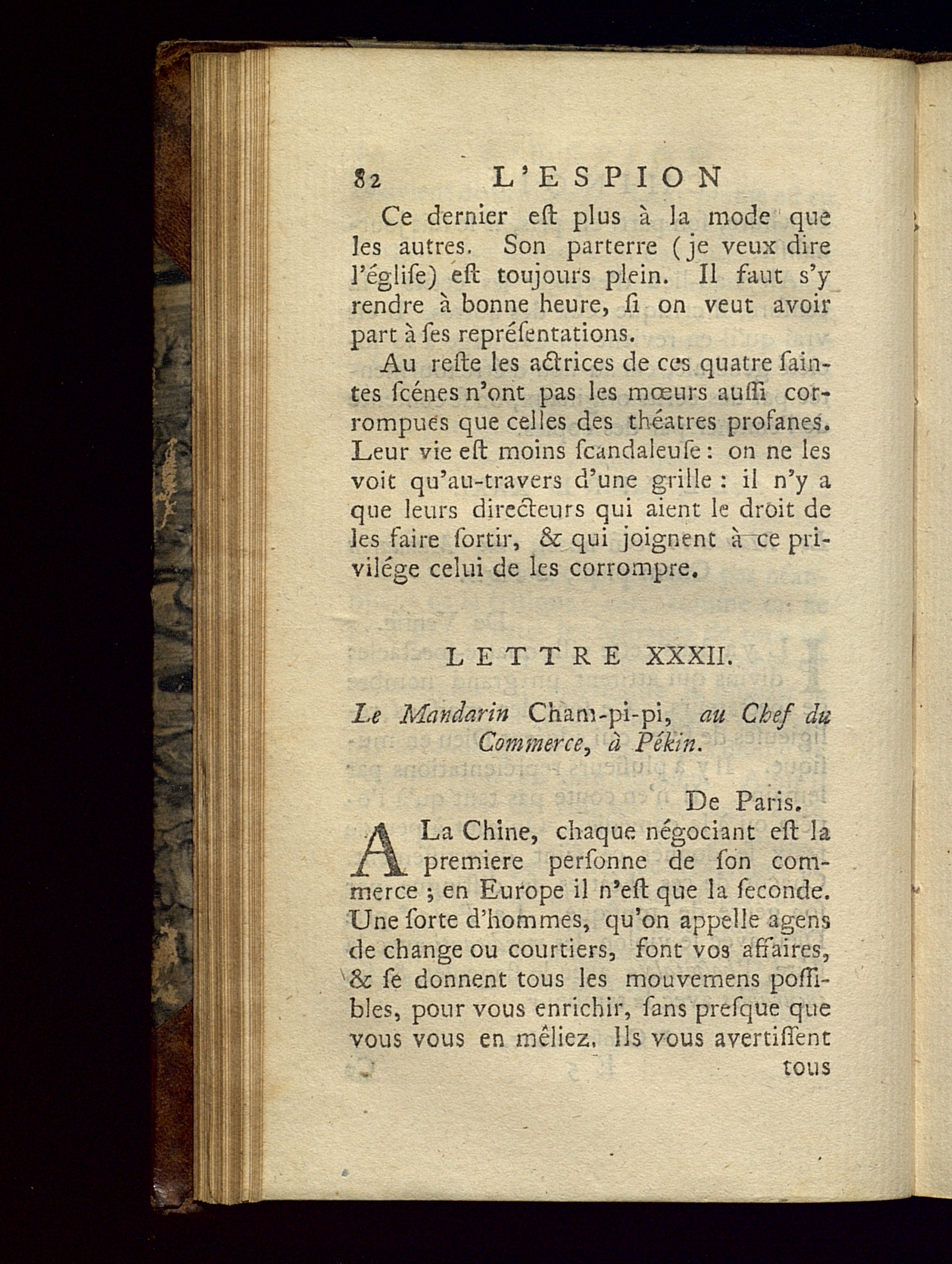 82 L'ESPION

Ce dernier eſt plus à la mode que les autres. Son parterre (je veux dire l'égliſe) eſt toujours plein. Il faut s'y rendre à bonne heure, ſi on veut avoir part à ſes repréſentations.

Au reſte les actrices de ces quatre ſaintes ſcénes n'ont pas les mœurs auſſi corrompues que celles des théatres profanes. Leur vie eſt moins ſcandaleuſe : on ne les voit qu'au-travers d'une grille : il n'y a que leurs directeurs qui aient le droit de les faire ſortir, & qui joignent à ce privilége celui de les corrompre.

LETTRE XXXII.

Le Mandarin Cham-pi-pi, au Chef du Commerce, à Pékin.

De Paris.

A La Chine, chaque négociant eſt la premiere perſonne de ſon commerce ; en Europe il n'eſt que la ſeconde. Une ſorte d'hommes, qu'on appelle agens de change ou courtiers, font vos affaires, & ſe donnent tous les mouvemens poſſibles, pour vous enrichir, ſans preſque que vous vous en mêliez. Ils vous avertiſſent tous